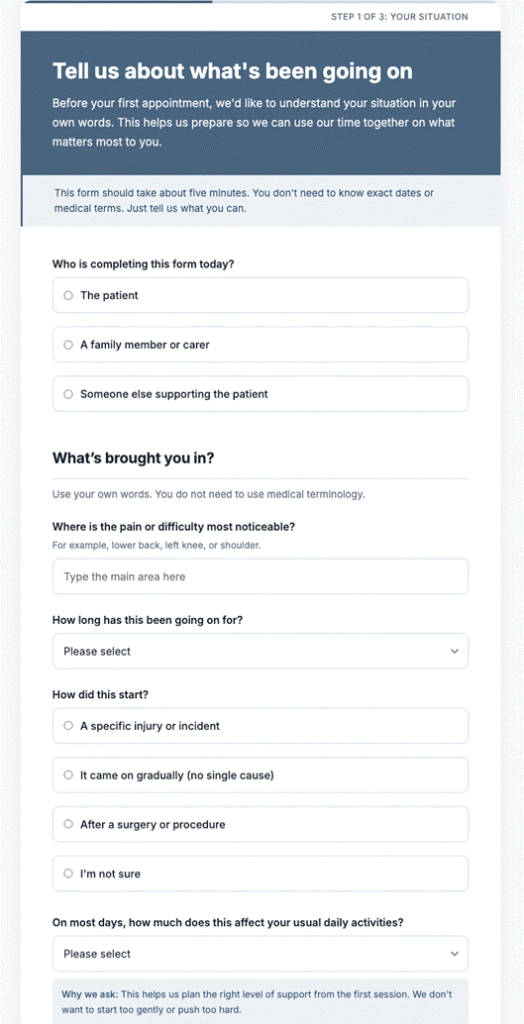 STEP 1 OF 3: YOUR SITUATION

Tell us about what's been going on

Before your first appointment, we'd like to understand your situation in your own words. This helps us prepare so we can use our time together on what matters most to you.

This form should take about five minutes. You don't need to know exact dates or medical terms. Just tell us what you can.

Who is completing this form today?

The patient

A family member or carer

Someone else supporting the patient

What's brought you in?

Use your own words. You do not need to use medical terminology.

Where is the pain or difficulty most noticeable?
For example, lower back, left knee, or shoulder.

Type the main area here

How long has this been going on for?

Please select

How did this start?

A specific injury or incident

It came on gradually (no single cause)

After a surgery or procedure

I'm not sure

On most days, how much does this affect your usual daily activities?

Please select

Why we ask: This helps us plan the right level of support from the first session. We don't want to start too gently or push too hard.